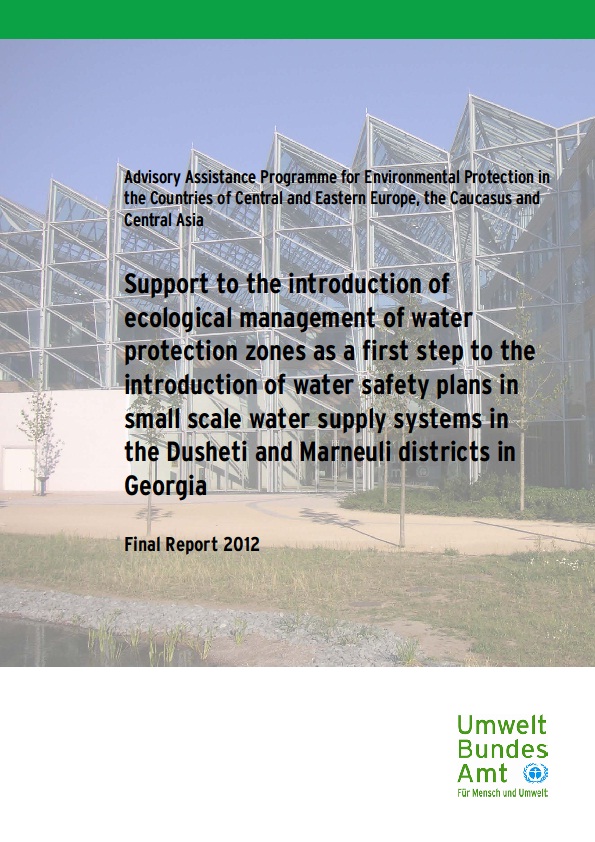 Advisory Assistance Programme for Environmental Protection in the Countries of Central and Eastern Europe, the Caucasus and Central Asia

Support to the introduction of ecological management of water protection zones as a first step to the introduction of water safety plans in small scale water supply systems in the Dusheti and Marneuli districts in Georgia

Final Report 2012

Umwelt
Bundes
Amt
Für Mensch und Umwelt